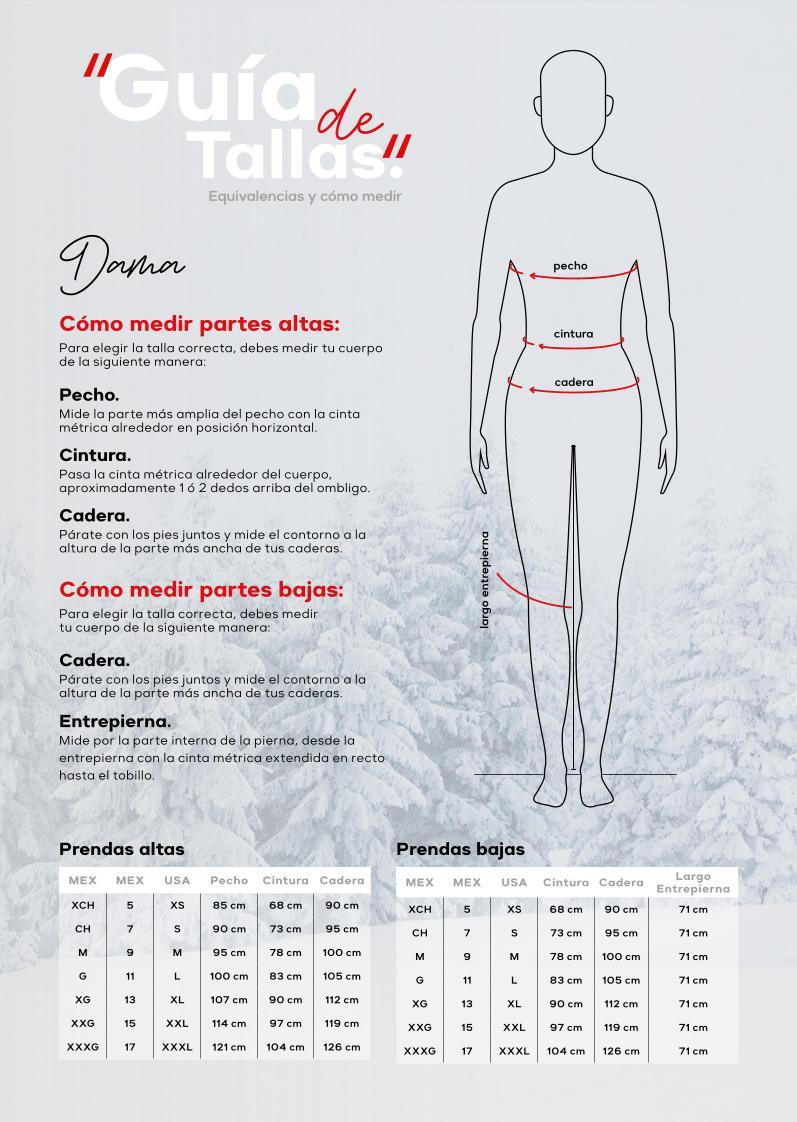 "Guía de Tallas"
Equivalencias y cómo medir

Dama

Cómo medir partes altas:
Para elegir la talla correcta, debes medir tu cuerpo de la siguiente manera:

Pecho.
Mide la parte más amplia del pecho con la cinta métrica alrededor en posición horizontal.

Cintura.
Pasa la cinta métrica alrededor del cuerpo, aproximadamente 1 ó 2 dedos arriba del ombligo.

Cadera.
Párate con los pies juntos y mide el contorno a la altura de la parte más ancha de tus caderas.

Cómo medir partes bajas:
Para elegir la talla correcta, debes medir tu cuerpo de la siguiente manera:

Cadera.
Párate con los pies juntos y mide el contorno a la altura de la parte más ancha de tus caderas.

Entrepierna.
Mide por la parte interna de la pierna, desde la entrepierna con la cinta métrica extendida en recto hasta el tobillo.

pecho
cintura
cadera
largo entrepierna

Prendas altas

| MEX | MEX | USA | Pecho | Cintura | Cadera |
|---|---|---|---|---|---|
| XCH | 5 | XS | 85 cm | 68 cm | 90 cm |
| CH | 7 | S | 90 cm | 73 cm | 95 cm |
| M | 9 | M | 95 cm | 78 cm | 100 cm |
| G | 11 | L | 100 cm | 83 cm | 105 cm |
| XG | 13 | XL | 107 cm | 90 cm | 112 cm |
| XXG | 15 | XXL | 114 cm | 97 cm | 119 cm |
| XXXG | 17 | XXXL | 121 cm | 104 cm | 126 cm |

Prendas bajas

| MEX | MEX | USA | Cintura | Cadera | Largo Entrepierna |
|---|---|---|---|---|---|
| XCH | 5 | XS | 68 cm | 90 cm | 71 cm |
| CH | 7 | S | 73 cm | 95 cm | 71 cm |
| M | 9 | M | 78 cm | 100 cm | 71 cm |
| G | 11 | L | 83 cm | 105 cm | 71 cm |
| XG | 13 | XL | 90 cm | 112 cm | 71 cm |
| XXG | 15 | XXL | 97 cm | 119 cm | 71 cm |
| XXXG | 17 | XXXL | 104 cm | 126 cm | 71 cm |